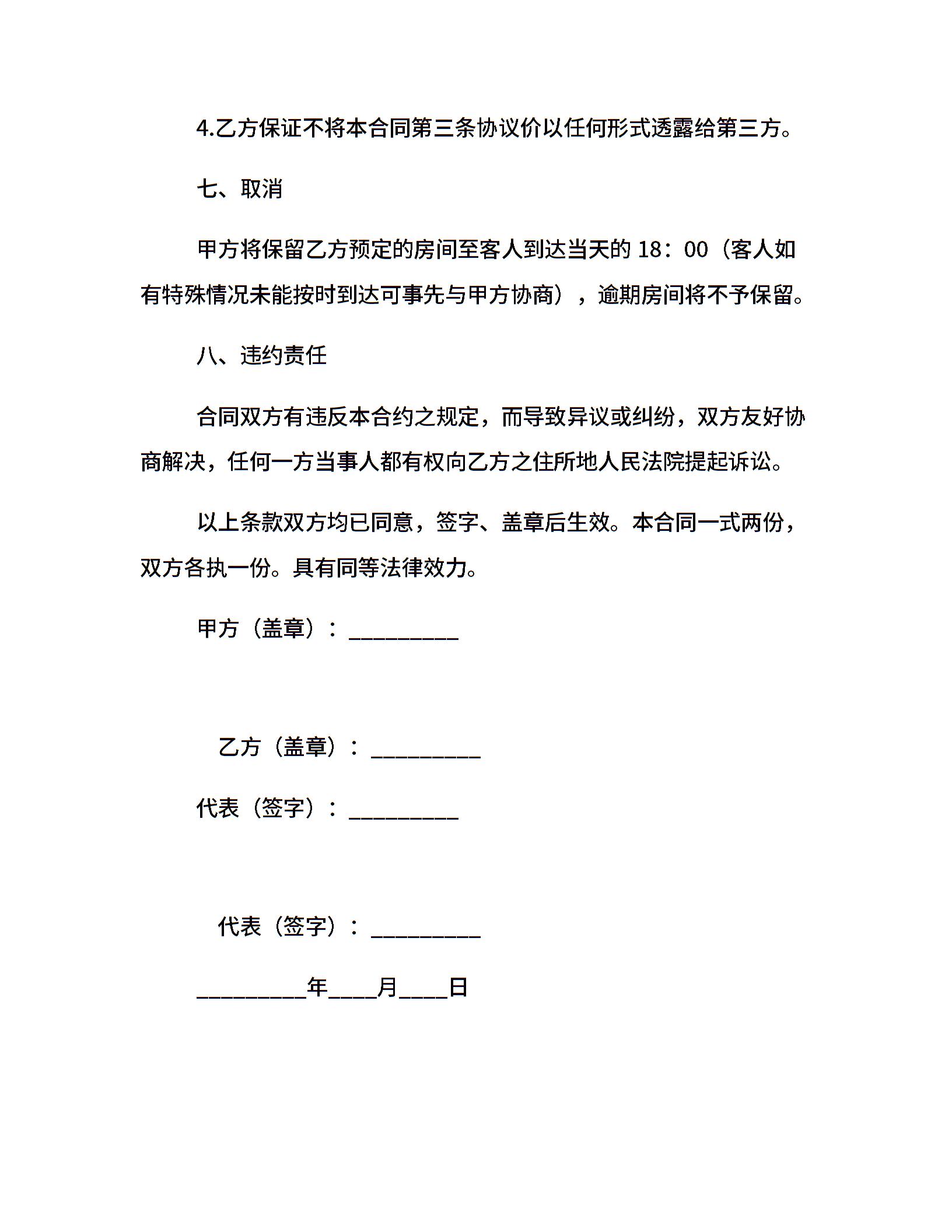 4.乙方保证不将本合同第三条协议价以任何形式透露给第三方。

七、取消

甲方将保留乙方预定的房间至客人到达当天的 18：00（客人如有特殊情况未能按时到达可事先与甲方协商），逾期房间将不予保留。

八、违约责任

合同双方有违反本合约之规定，而导致异议或纠纷，双方友好协商解决，任何一方当事人都有权向乙方之住所地人民法院提起诉讼。

以上条款双方均已同意，签字、盖章后生效。本合同一式两份，双方各执一份。具有同等法律效力。

甲方（盖章）：_________

乙方（盖章）：_________

代表（签字）：_________

代表（签字）：_________

_________年____月____日